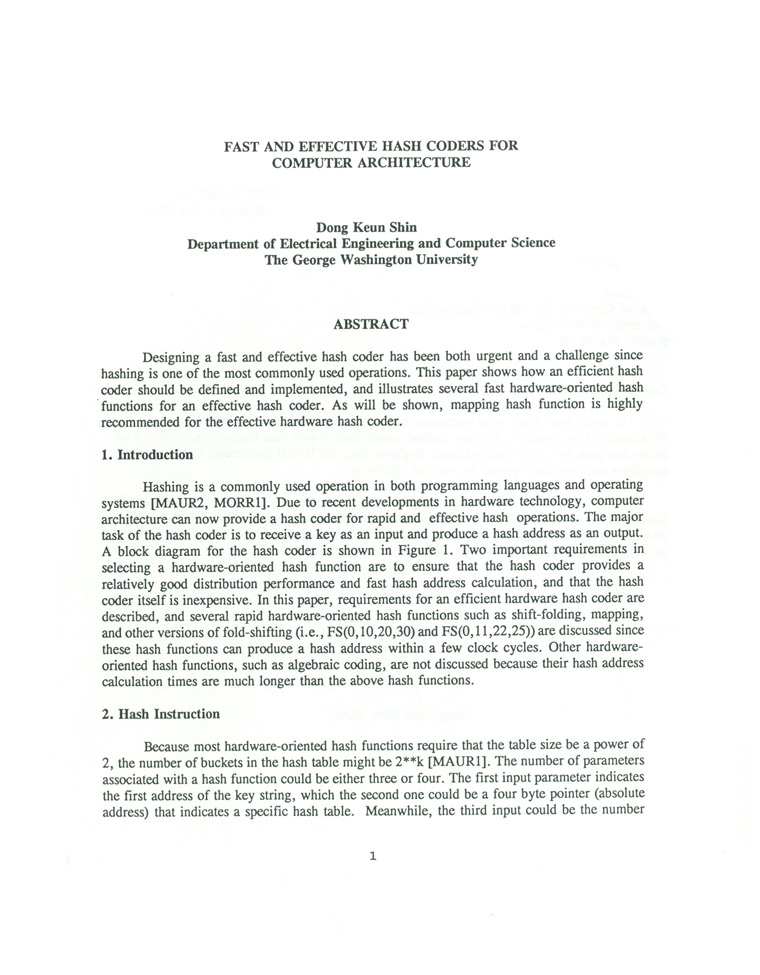 FAST AND EFFECTIVE HASH CODERS FOR COMPUTER ARCHITECTURE

Dong Keun Shin
Department of Electrical Engineering and Computer Science
The George Washington University

ABSTRACT

Designing a fast and effective hash coder has been both urgent and a challenge since hashing is one of the most commonly used operations. This paper shows how an efficient hash coder should be defined and implemented, and illustrates several fast hardware-oriented hash functions for an effective hash coder. As will be shown, mapping hash function is highly recommended for the effective hardware hash coder.

1. Introduction

Hashing is a commonly used operation in both programming languages and operating systems [MAUR2, MORR1]. Due to recent developments in hardware technology, computer architecture can now provide a hash coder for rapid and effective hash operations. The major task of the hash coder is to receive a key as an input and produce a hash address as an output. A block diagram for the hash coder is shown in Figure 1. Two important requirements in selecting a hardware-oriented hash function are to ensure that the hash coder provides a relatively good distribution performance and fast hash address calculation, and that the hash coder itself is inexpensive. In this paper, requirements for an efficient hardware hash coder are described, and several rapid hardware-oriented hash functions such as shift-folding, mapping, and other versions of fold-shifting (i.e., FS(0,10,20,30) and FS(0,11,22,25)) are discussed since these hash functions can produce a hash address within a few clock cycles. Other hardware-oriented hash functions, such as algebraic coding, are not discussed because their hash address calculation times are much longer than the above hash functions.

2. Hash Instruction

Because most hardware-oriented hash functions require that the table size be a power of 2, the number of buckets in the hash table might be 2**k [MAUR1]. The number of parameters associated with a hash function could be either three or four. The first input parameter indicates the first address of the key string, which the second one could be a four byte pointer (absolute address) that indicates a specific hash table. Meanwhile, the third input could be the number

1